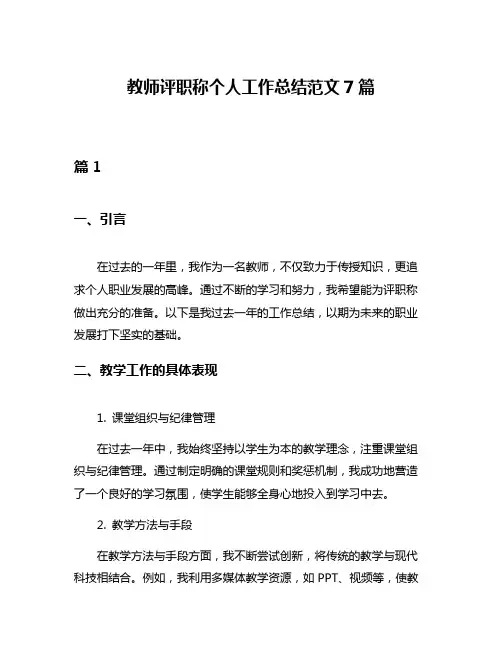 教师评职称个人工作总结范文 7 篇

篇 1

一、引言

在过去的一年里，我作为一名教师，不仅致力于传授知识，更追求个人职业发展的高峰。通过不断的学习和努力，我希望能为评职称做出充分的准备。以下是我过去一年的工作总结，以期为未来的职业发展打下坚实的基础。

二、教学工作的具体表现

1. 课堂组织与纪律管理

在过去一年中，我始终坚持以学生为本的教学理念，注重课堂组织与纪律管理。通过制定明确的课堂规则和奖惩机制，我成功地营造了一个良好的学习氛围，使学生能够全身心地投入到学习中去。

2. 教学方法与手段

在教学方法与手段方面，我不断尝试创新，将传统的教学与现代科技相结合。例如，我利用多媒体教学资源，如 PPT、视频等，使教